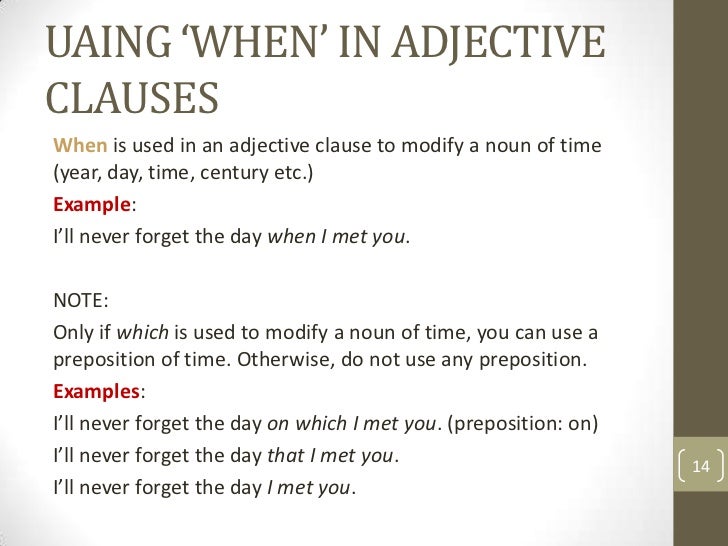 UAING ‘WHEN’ IN ADJECTIVE CLAUSES

When is used in an adjective clause to modify a noun of time (year, day, time, century etc.)

Example:

I’ll never forget the day when I met you.

NOTE:

Only if which is used to modify a noun of time, you can use a preposition of time. Otherwise, do not use any preposition.

Examples:

I’ll never forget the day on which I met you. (preposition: on)

I’ll never forget the day that I met you.

I’ll never forget the day I met you.

14